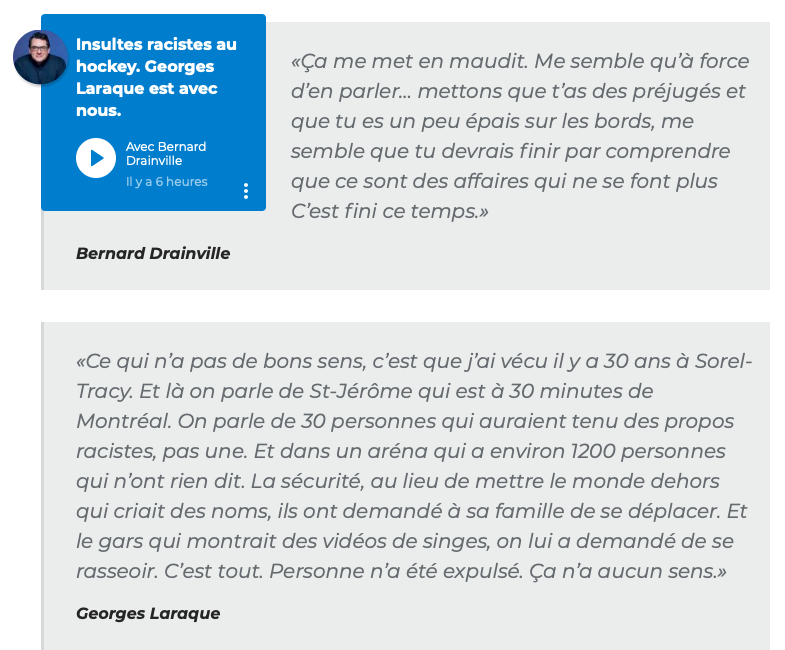 Insultes racistes au hockey. Georges Laraque est avec nous.

Avec Bernard Drainville

Il y a 6 heures

«Ça me met en maudit. Me semble qu'à force d'en parler… mettons que t'as des préjugés et que tu es un peu épais sur les bords, me semble que tu devrais finir par comprendre que ce sont des affaires qui ne se font plus C'est fini ce temps.»

Bernard Drainville

«Ce qui n'a pas de bons sens, c'est que j'ai vécu il y a 30 ans à Sorel-Tracy. Et là on parle de St-Jérôme qui est à 30 minutes de Montréal. On parle de 30 personnes qui auraient tenu des propos racistes, pas une. Et dans un aréna qui a environ 1200 personnes qui n'ont rien dit. La sécurité, au lieu de mettre le monde dehors qui criait des noms, ils ont demandé à sa famille de se déplacer. Et le gars qui montrait des vidéos de singes, on lui a demandé de se rasseoir. C'est tout. Personne n'a été expulsé. Ça n'a aucun sens.»

Georges Laraque